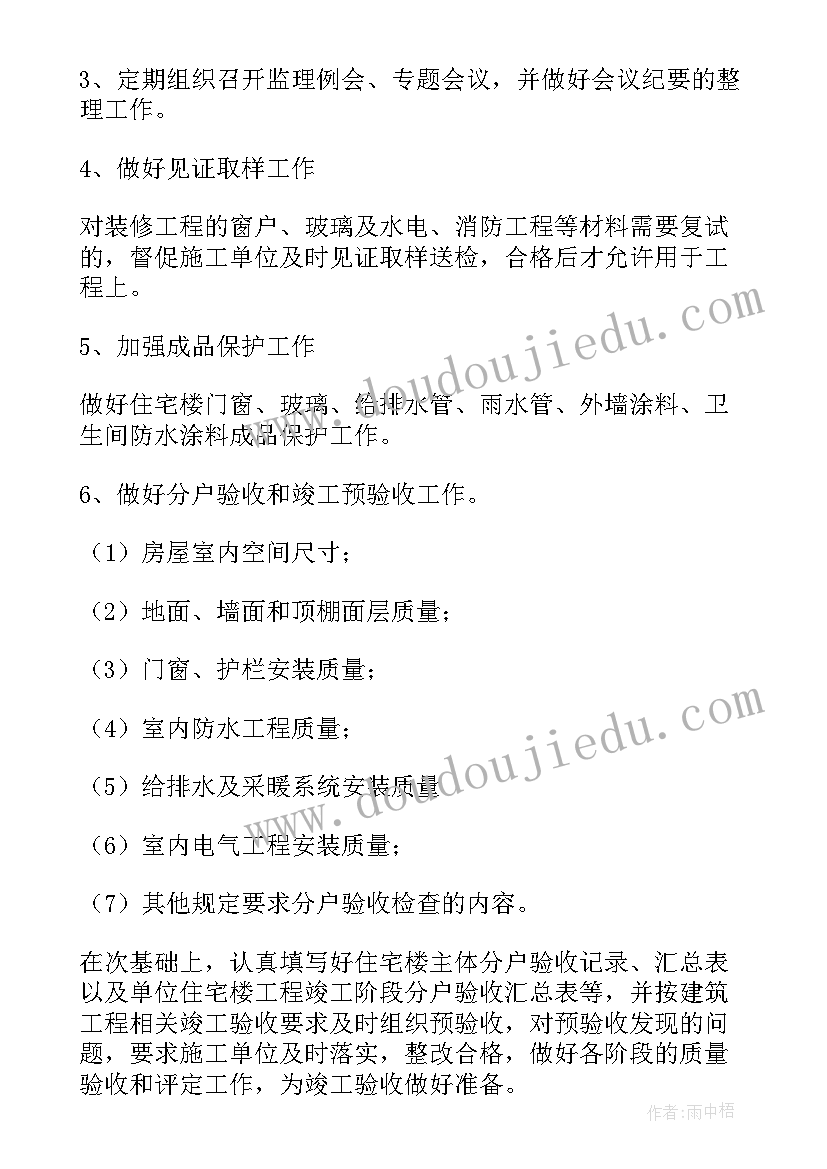 3、定期组织召开监理例会、专题会议，并做好会议纪要的整理工作。

4、做好见证取样工作

对装修工程的窗户、玻璃及水电、消防工程等材料需要复试的，督促施工单位及时见证取样送检，合格后才允许用于工程上。

5、加强成品保护工作

做好住宅楼门窗、玻璃、给排水管、雨水管、外墙涂料、卫生间防水涂料成品保护工作。

6、做好分户验收和竣工预验收工作。

（1）房屋室内空间尺寸；

（2）地面、墙面和顶棚面层质量；

（3）门窗、护栏安装质量；

（4）室内防水工程质量；

（5）给排水及采暖系统安装质量

（6）室内电气工程安装质量；

（7）其他规定要求分户验收检查的内容。

在次基础上，认真填写好住宅楼主体分户验收记录、汇总表以及单位住宅楼工程竣工阶段分户验收汇总表等，并按建筑工程相关竣工验收要求及时组织预验收，对预验收发现的问题，要求施工单位及时落实，整改合格，做好各阶段的质量验收和评定工作，为竣工验收做好准备。

www.doudoujiedu.com

www.doudoujiedu.com

作者：雨中梧